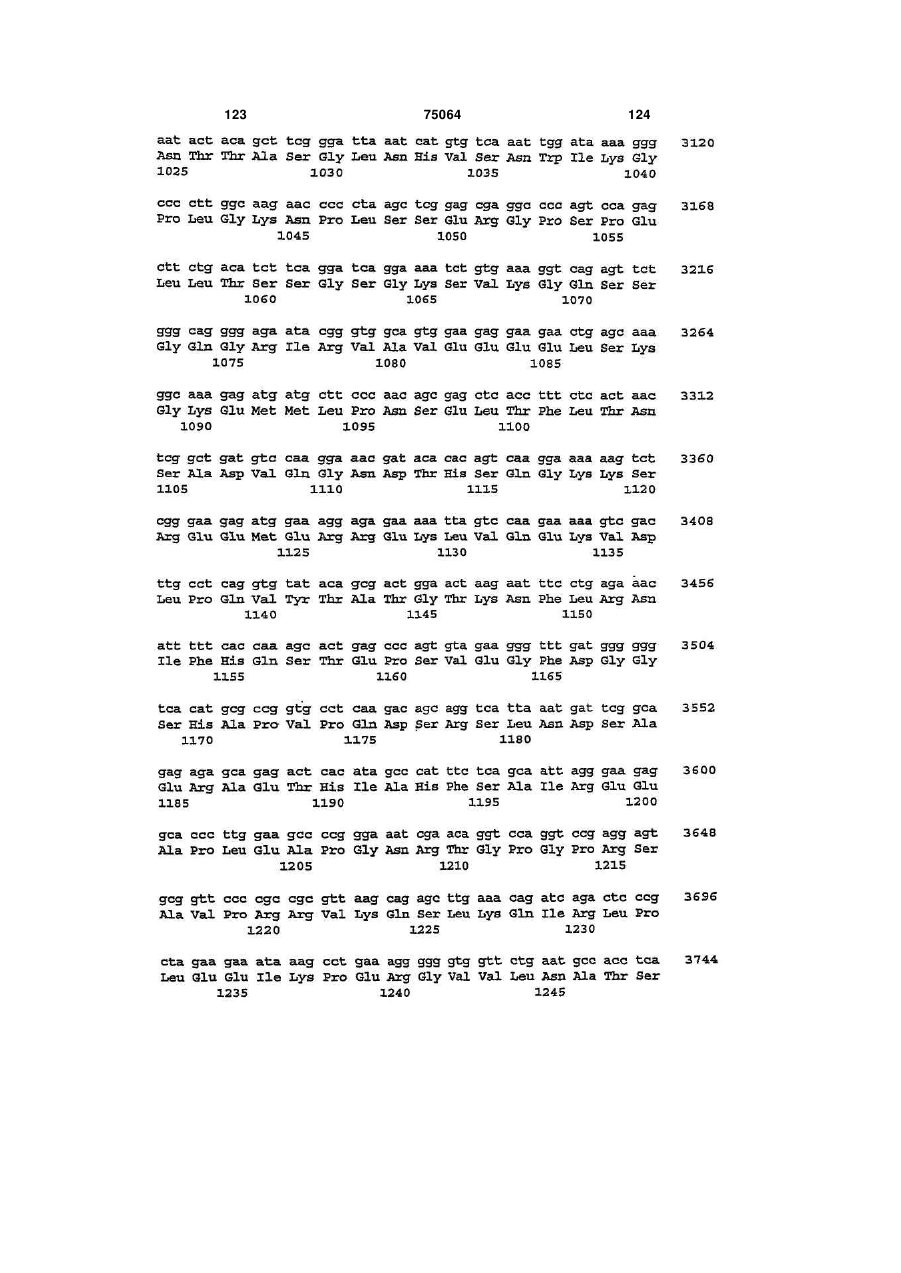 123 75064 124

aat act aca gct tcg gga tta aat cat gtg tca aat tgg ata aaa ggg 3120
Asn Thr Thr Ala Ser Gly Leu Asn His Val Ser Asn Trp Ile Lys Gly
1025 1030 1035 1040

ccc ctt ggc aag aac ccc cta agc tcg gag cga ggc ccc agt cca gag 3168
Pro Leu Gly Lys Asn Pro Leu Ser Ser Glu Arg Gly Pro Ser Pro Glu
1045 1050 1055

ctt ctg aca tct tca gga tca gga aaa tct gtg aaa ggt cag agt tct 3216
Leu Leu Thr Ser Ser Gly Ser Gly Lys Ser Val Lys Gly Gln Ser Ser
1060 1065 1070

ggg cag ggg aga ata cgg gtg gca gtg gaa gag gaa gaa ctg agc aaa 3264
Gly Gln Gly Arg Ile Arg Val Ala Val Glu Glu Glu Glu Leu Ser Lys
1075 1080 1085

ggc aaa gag atg atg ctt ccc aac agc gag ctc acc ttt ctc act aac 3312
Gly Lys Glu Met Met Leu Pro Asn Ser Glu Leu Thr Phe Leu Thr Asn
1090 1095 1100

tcg gct gat gtc caa gga aac gat aca cac agt caa gga aaa aag tct 3360
Ser Ala Asp Val Gln Gly Asn Asp Thr His Ser Gln Gly Lys Lys Ser
1105 1110 1115 1120

cgg gaa gag atg gaa agg aga gaa aaa tta gtc caa gaa aaa gtc gac 3408
Arg Glu Glu Met Glu Arg Arg Glu Lys Leu Val Gln Glu Lys Val Asp
1125 1130 1135

ttg cct cag gtg tat aca gcg act gga act aag aat ttc ctg aga aac 3456
Leu Pro Gln Val Tyr Thr Ala Thr Gly Thr Lys Asn Phe Leu Arg Asn
1140 1145 1150

att ttt cac caa agc act gag ccc agt gta gaa ggg ttt gat ggg ggg 3504
Ile Phe His Gln Ser Thr Glu Pro Ser Val Glu Gly Phe Asp Gly Gly
1155 1160 1165

tca cat gcg ccg gtg cct caa gac agc agg tca tta aat gat tcg gca 3552
Ser His Ala Pro Val Pro Gln Asp Ser Arg Ser Leu Asn Asp Ser Ala
1170 1175 1180

gag aga gca gag act cac ata gcc cat ttc tca gca att agg gaa gag 3600
Glu Arg Ala Glu Thr His Ile Ala His Phe Ser Ala Ile Arg Glu Glu
1185 1190 1195 1200

gca ccc ttg gaa gcc ccg gga aat cga aca ggt cca ggt ccg agg agt 3648
Ala Pro Leu Glu Ala Pro Gly Asn Arg Thr Gly Pro Gly Pro Arg Ser
1205 1210 1215

gcg gtt ccc cgc cgc gtt aag cag agc ttg aaa cag atc aga ctc ccg 3696
Ala Val Pro Arg Arg Val Lys Gln Ser Leu Lys Gln Ile Arg Leu Pro
1220 1225 1230

cta gaa gaa ata aag cct gaa agg ggg gtg gtt ctg aat gcc acc tca 3744
Leu Glu Glu Ile Lys Pro Glu Arg Gly Val Val Leu Asn Ala Thr Ser
1235 1240 1245